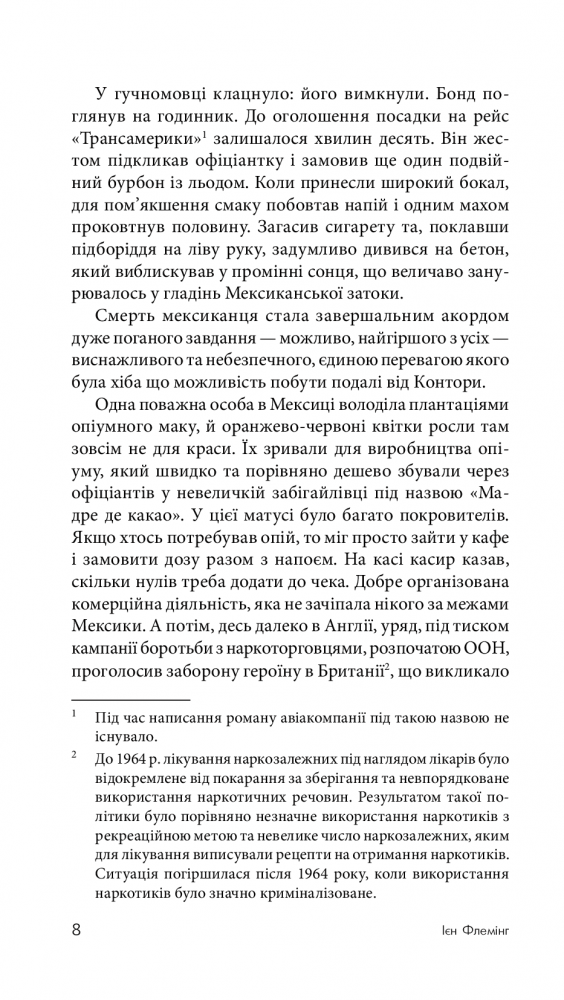 У гучномовці клацнуло: його вимкнули. Бонд поглянув на годинник. До оголошення посадки на рейс «Трансамерики»$^1$ залишалося хвилин десять. Він жестом підкликав офіціантку і замовив ще один подвійний бурбон із льодом. Коли принесли широкий бокал, для пом'якшення смаку побовтав напій і одним махом проковтнув половину. Загасив сигарету та, поклавши підборіддя на ліву руку, задумливо дивився на бетон, який виблискував у промінні сонця, що величаво занурювалось у гладінь Мексиканської затоки.

Смерть мексиканця стала завершальним акордом дуже поганого завдання — можливо, найгіршого з усіх — виснажливого та небезпечного, єдиною перевагою якого була хіба що можливість побути подалі від Контори.

Одна поважна особа в Мексиці володіла плантаціями опіумного маку, й оранжево-червоні квітки росли там зовсім не для краси. Їх зривали для виробництва опіуму, який швидко та порівняно дешево збували через офіціантів у невеличкій забігайлівці під назвою «Мадре де какао». У цієї матусі було багато покровителів. Якщо хтось потребував опій, то міг просто зайти у кафе і замовити дозу разом з напоєм. На касі касир казав, скільки нулів треба додати до чека. Добре організована комерційна діяльність, яка не зачіпала нікого за межами Мексики. А потім, десь далеко в Англії, уряд, під тиском кампанії боротьби з наркоторговцями, розпочатою ООН, проголосив заборону героїну в Британії$^2$, що викликало

$^1$ Під час написання роману авіакомпанії під такою назвою не існувало.

$^2$ До 1964 р. лікування наркозалежних під наглядом лікарів було відокремлене від покарання за зберігання та невпорядковане використання наркотичних речовин. Результатом такої політики було порівняно незначне використання наркотиків з рекреаційною метою та невелике число наркозалежних, яким для лікування виписували рецепти на отримання наркотиків. Ситуація погіршилася після 1964 року, коли використання наркотиків було значно криміналізоване.

8 Ієн Флемінг